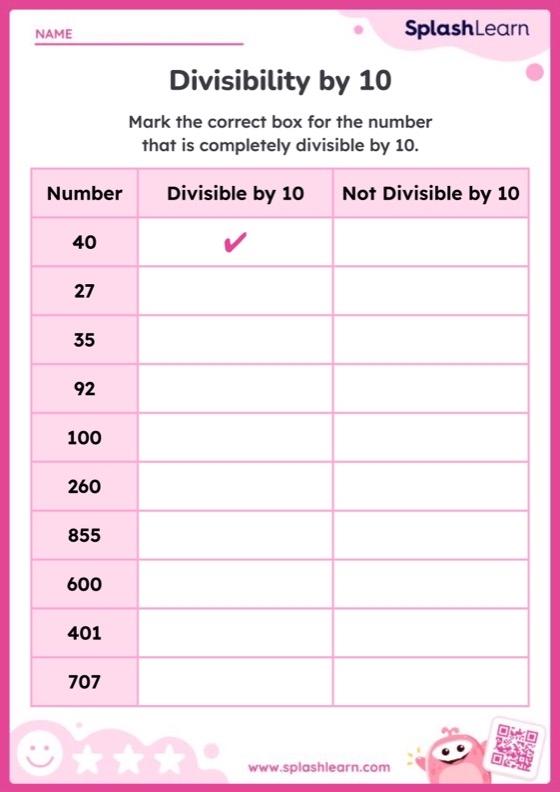 NAME

SplashLearn

Divisibility by 10

Mark the correct box for the number that is completely divisible by 10.

| Number | Divisible by 10 | Not Divisible by 10 |
|---|---|---|
| 40 | ✔ | |
| 27 | | |
| 35 | | |
| 92 | | |
| 100 | | |
| 260 | | |
| 855 | | |
| 600 | | |
| 401 | | |
| 707 | | |

www.splashlearn.com